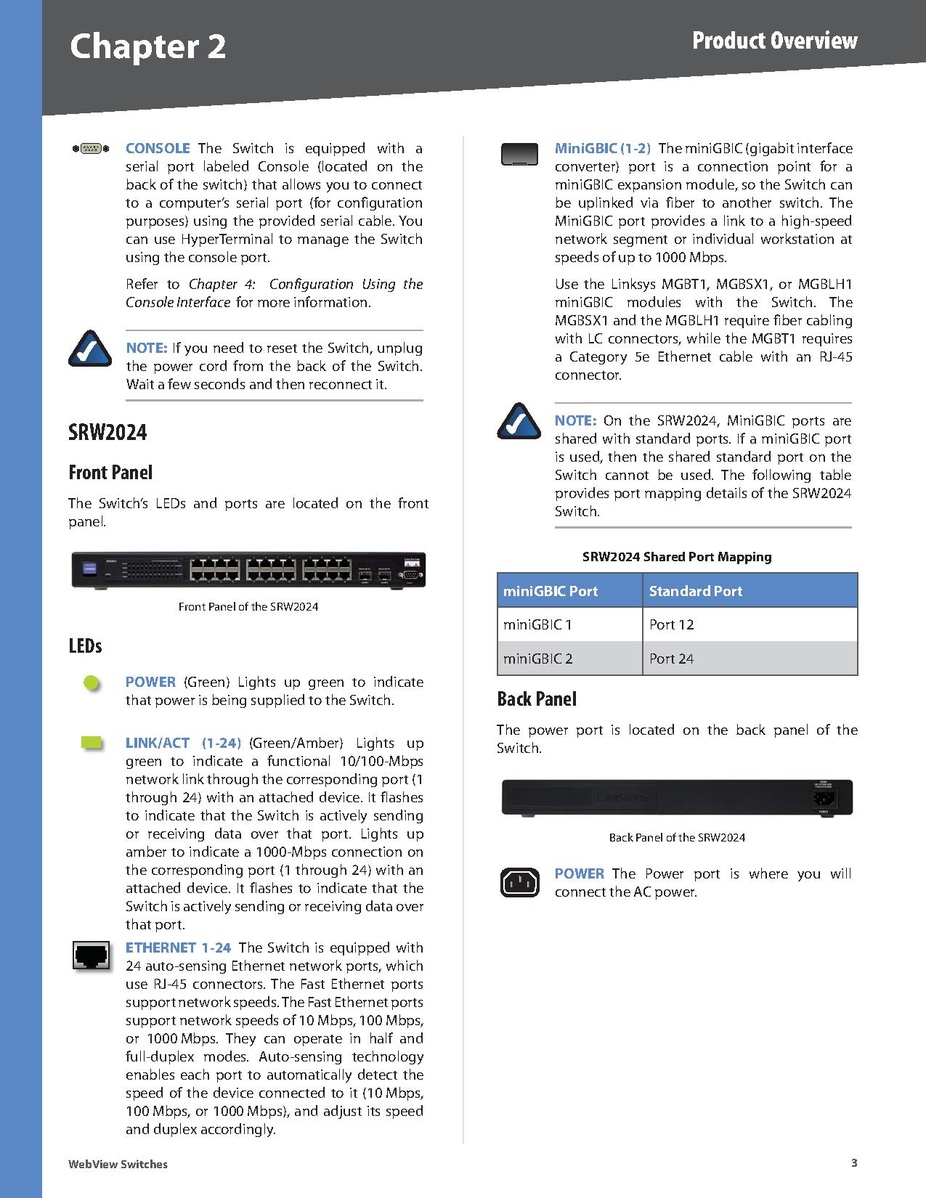 Chapter 2

Product Overview

CONSOLE The Switch is equipped with a serial port labeled Console (located on the back of the switch) that allows you to connect to a computer's serial port (for configuration purposes) using the provided serial cable. You can use HyperTerminal to manage the Switch using the console port.

Refer to Chapter 4: Configuration Using the Console Interface for more information.

NOTE: If you need to reset the Switch, unplug the power cord from the back of the Switch. Wait a few seconds and then reconnect it.

SRW2024

Front Panel

The Switch's LEDs and ports are located on the front panel.

Front Panel of the SRW2024

LEDs

POWER (Green) Lights up green to indicate that power is being supplied to the Switch.

LINK/ACT (1-24) (Green/Amber) Lights up green to indicate a functional 10/100-Mbps network link through the corresponding port (1 through 24) with an attached device. It flashes to indicate that the Switch is actively sending or receiving data over that port. Lights up amber to indicate a 1000-Mbps connection on the corresponding port (1 through 24) with an attached device. It flashes to indicate that the Switch is actively sending or receiving data over that port.

ETHERNET 1-24 The Switch is equipped with 24 auto-sensing Ethernet network ports, which use RJ-45 connectors. The Fast Ethernet ports support network speeds. The Fast Ethernet ports support network speeds of 10 Mbps, 100 Mbps, or 1000 Mbps. They can operate in half and full-duplex modes. Auto-sensing technology enables each port to automatically detect the speed of the device connected to it (10 Mbps, 100 Mbps, or 1000 Mbps), and adjust its speed and duplex accordingly.

MiniGBIC (1-2) The miniGBIC (gigabit interface converter) port is a connection point for a miniGBIC expansion module, so the Switch can be uplinked via fiber to another switch. The MiniGBIC port provides a link to a high-speed network segment or individual workstation at speeds of up to 1000 Mbps.

Use the Linksys MGBT1, MGBSX1, or MGBLH1 miniGBIC modules with the Switch. The MGBSX1 and the MGBLH1 require fiber cabling with LC connectors, while the MGBT1 requires a Category 5e Ethernet cable with an RJ-45 connector.

NOTE: On the SRW2024, MiniGBIC ports are shared with standard ports. If a miniGBIC port is used, then the shared standard port on the Switch cannot be used. The following table provides port mapping details of the SRW2024 Switch.

SRW2024 Shared Port Mapping

| miniGBIC Port | Standard Port |
|---|---|
| miniGBIC 1 | Port 12 |
| miniGBIC 2 | Port 24 |

Back Panel

The power port is located on the back panel of the Switch.

Back Panel of the SRW2024

POWER The Power port is where you will connect the AC power.

WebView Switches

3